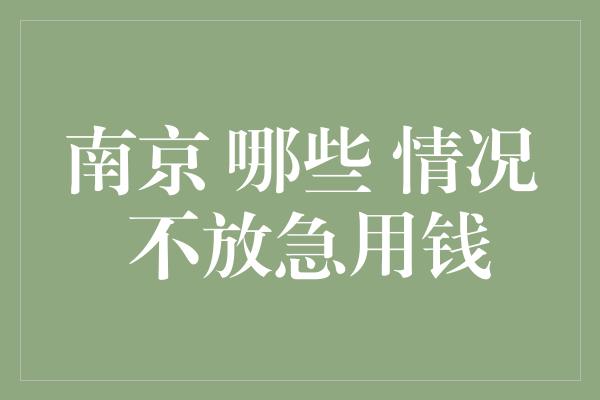 南京 哪些 情况
不放急用钱